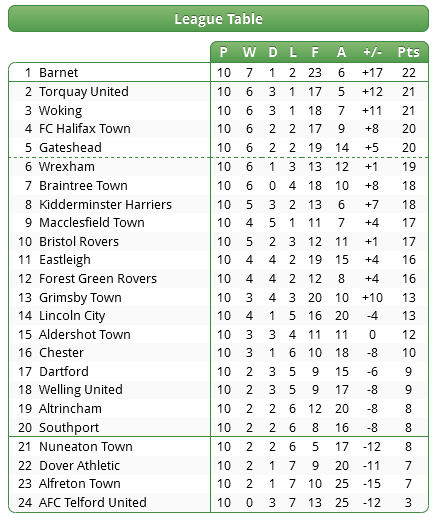 League Table

| | | P | W | D | L | F | A | +/- | Pts |
|---|---|---|---|---|---|---|---|---|---|
| 1 | Barnet | 10 | 7 | 1 | 2 | 23 | 6 | +17 | 22 |
| 2 | Torquay United | 10 | 6 | 3 | 1 | 17 | 5 | +12 | 21 |
| 3 | Woking | 10 | 6 | 3 | 1 | 18 | 7 | +11 | 21 |
| 4 | FC Halifax Town | 10 | 6 | 2 | 2 | 17 | 9 | +8 | 20 |
| 5 | Gateshead | 10 | 6 | 2 | 2 | 19 | 14 | +5 | 20 |
| 6 | Wrexham | 10 | 6 | 1 | 3 | 13 | 12 | +1 | 19 |
| 7 | Braintree Town | 10 | 6 | 0 | 4 | 18 | 10 | +8 | 18 |
| 8 | Kidderminster Harriers | 10 | 5 | 3 | 2 | 13 | 6 | +7 | 18 |
| 9 | Macclesfield Town | 10 | 4 | 5 | 1 | 11 | 7 | +4 | 17 |
| 10 | Bristol Rovers | 10 | 5 | 2 | 3 | 12 | 11 | +1 | 17 |
| 11 | Eastleigh | 10 | 4 | 4 | 2 | 19 | 15 | +4 | 16 |
| 12 | Forest Green Rovers | 10 | 4 | 4 | 2 | 12 | 8 | +4 | 16 |
| 13 | Grimsby Town | 10 | 3 | 4 | 3 | 20 | 10 | +10 | 13 |
| 14 | Lincoln City | 10 | 4 | 1 | 5 | 16 | 20 | -4 | 13 |
| 15 | Aldershot Town | 10 | 3 | 3 | 4 | 11 | 11 | 0 | 12 |
| 16 | Chester | 10 | 3 | 1 | 6 | 10 | 18 | -8 | 10 |
| 17 | Dartford | 10 | 2 | 3 | 5 | 9 | 15 | -6 | 9 |
| 18 | Welling United | 10 | 2 | 3 | 5 | 9 | 17 | -8 | 9 |
| 19 | Altrincham | 10 | 2 | 2 | 6 | 12 | 20 | -8 | 8 |
| 20 | Southport | 10 | 2 | 2 | 6 | 8 | 16 | -8 | 8 |
| 21 | Nuneaton Town | 10 | 2 | 2 | 6 | 5 | 17 | -12 | 8 |
| 22 | Dover Athletic | 10 | 2 | 1 | 7 | 9 | 20 | -11 | 7 |
| 23 | Alfreton Town | 10 | 2 | 1 | 7 | 10 | 25 | -15 | 7 |
| 24 | AFC Telford United | 10 | 0 | 3 | 7 | 13 | 25 | -12 | 3 |